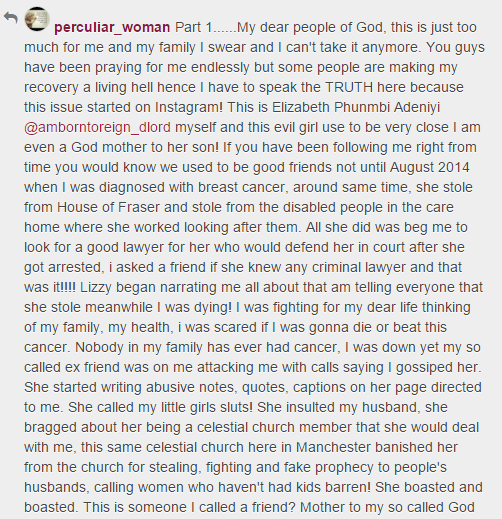 perculiar_woman Part 1......My dear people of God, this is just too much for me and my family I swear and I can't take it anymore. You guys have been praying for me endlessly but some people are making my recovery a living hell hence I have to speak the TRUTH here because this issue started on Instagram! This is Elizabeth Phunmbi Adeniyi @amborntoreign_dlord myself and this evil girl use to be very close I am even a God mother to her son! If you have been following me right from time you would know we used to be good friends not until August 2014 when I was diagnosed with breast cancer, around same time, she stole from House of Fraser and stole from the disabled people in the care home where she worked looking after them. All she did was beg me to look for a good lawyer for her who would defend her in court after she got arrested, i asked a friend if she knew any criminal lawyer and that was it!!!! Lizzy began narrating me all about that am telling everyone that she stole meanwhile I was dying! I was fighting for my dear life thinking of my family, my health, i was scared if I was gonna die or beat this cancer. Nobody in my family has ever had cancer, I was down yet my so called ex friend was on me attacking me with calls saying I gossiped her. She started writing abusive notes, quotes, captions on her page directed to me. She called my little girls sluts! She insulted my husband, she bragged about her being a celestial church member that she would deal with me, this same celestial church here in Manchester banished her from the church for stealing, fighting and fake prophecy to people's husbands, calling women who haven't had kids barren! She boasted and boasted. This is someone I called a friend? Mother to my so called God